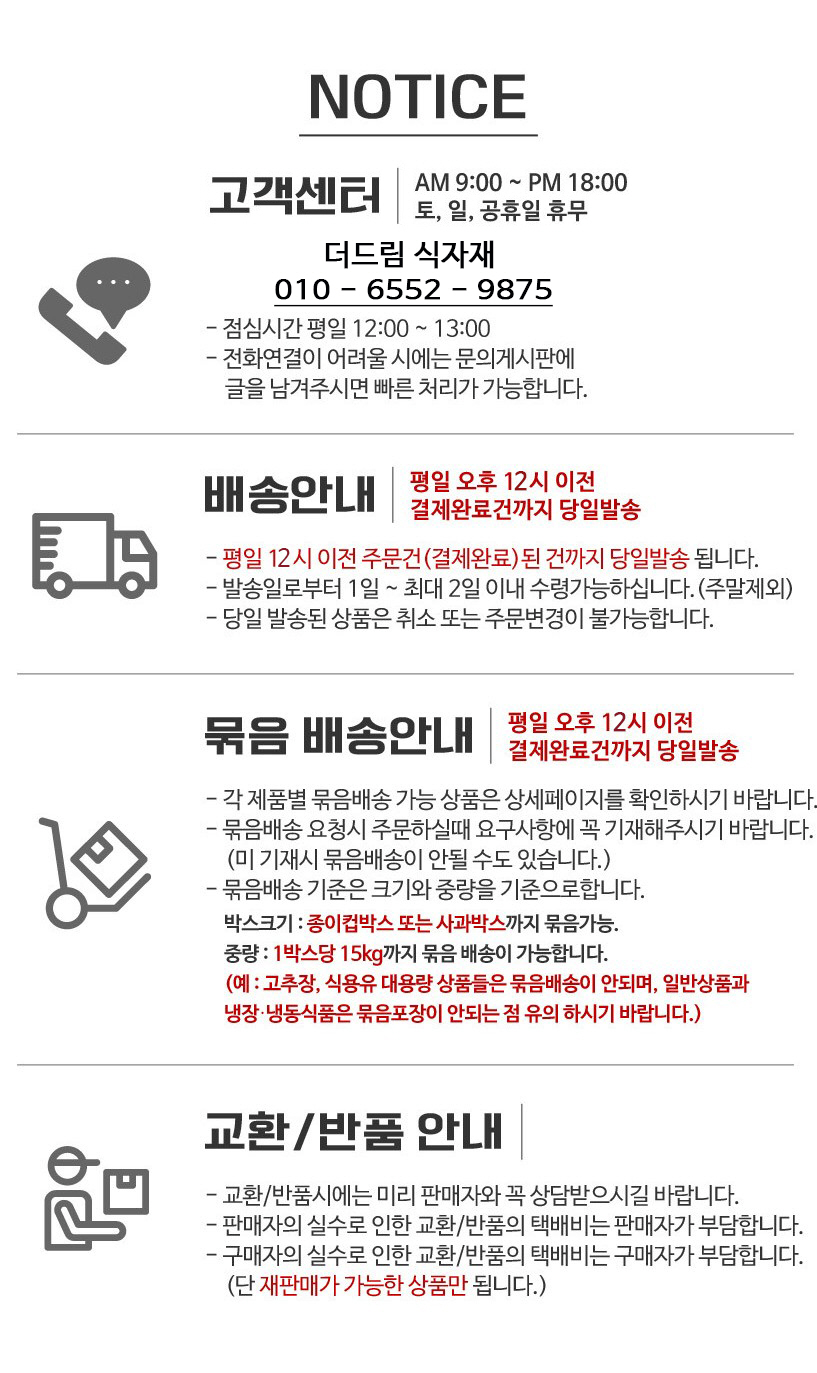 NOTICE

고객센터
AM 9:00 ~ PM 18:00
토, 일, 공휴일 휴무

더드림 식자재
010 - 6552 - 9875

- 점심시간 평일 12:00 ~ 13:00
- 전화연결이 어려울 시에는 문의게시판에 글을 남겨주시면 빠른 처리가 가능합니다.

배송안내
평일 오후 12시 이전
결제완료건까지 당일발송

- 평일 12시 이전 주문건(결제완료)된 건까지 당일발송 됩니다.
- 발송일로부터 1일 ~ 최대 2일 이내 수령가능하십니다. (주말제외)
- 당일 발송된 상품은 취소 또는 주문변경이 불가능합니다.

묶음 배송안내
평일 오후 12시 이전
결제완료건까지 당일발송

- 각 제품별 묶음배송 가능 상품은 상세페이지를 확인하시기 바랍니다.
- 묶음배송 요청시 주문하실때 요구사항에 꼭 기재해주시기 바랍니다. (미 기재시 묶음배송이 안될 수도 있습니다.)
- 묶음배송 기준은 크기와 중량을 기준으로합니다.
박스크기 : 종이컵박스 또는 사과박스까지 묶음가능.
중량 : 1박스당 15kg까지 묶음 배송이 가능합니다.
(예 : 고추장, 식용유 대용량 상품들은 묶음배송이 안되며, 일반상품과 냉장·냉동식품은 묶음포장이 안되는 점 유의 하시기 바랍니다.)

교환/반품 안내

- 교환/반품시에는 미리 판매자와 꼭 상담받으시길 바랍니다.
- 판매자의 실수로 인한 교환/반품의 택배비는 판매자가 부담합니다.
- 구매자의 실수로 인한 교환/반품의 택배비는 구매자가 부담합니다. (단 재판매가 가능한 상품만 됩니다.)